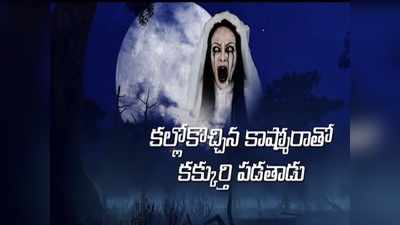 కల్లోకొచ్చిన కాష్మోరాతో
కక్కుర్తి పడతాడు